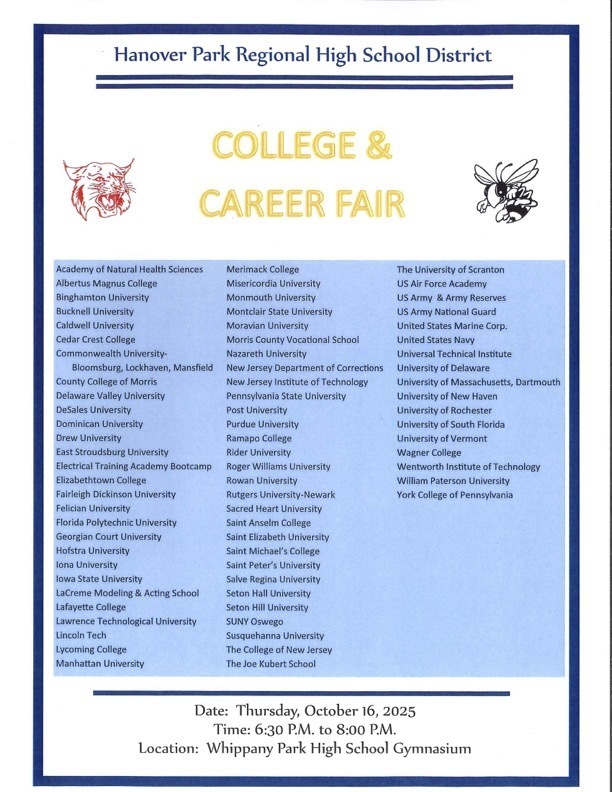 Hanover Park Regional High School District

COLLEGE & CAREER FAIR

Academy of Natural Health Sciences
Albertus Magnus College
Binghamton University
Bucknell University
Caldwell University
Cedar Crest College
Commonwealth University-
Bloomsburg, Lockhaven, Mansfield
County College of Morris
Delaware Valley University
DeSales University
Dominican University
Drew University
East Stroudsburg University
Electrical Training Academy Bootcamp
Elizabethtown College
Fairleigh Dickinson University
Felician University
Florida Polytechnic University
Georgian Court University
Hofstra University
Iona University
Iowa State University
LaCreme Modeling & Acting School
Lafayette College
Lawrence Technological University
Lincoln Tech
Lycoming College
Manhattan University

Merimack College
Misericordia University
Monmouth University
Montclair State University
Moravian University
Morris County Vocational School
Nazareth University
New Jersey Department of Corrections
New Jersey Institute of Technology
Pennsylvania State University
Post University
Purdue University
Ramapo College
Rider University
Roger Williams University
Rowan University
Rutgers University-Newark
Sacred Heart University
Saint Anselm College
Saint Elizabeth University
Saint Michael's College
Saint Peter's University
Salve Regina University
Seton Hall University
Seton Hill University
SUNY Oswego
Susquehanna University
The College of New Jersey
The Joe Kubert School

The University of Scranton
US Air Force Academy
US Army & Army Reserves
US Army National Guard
United States Marine Corp.
United States Navy
Universal Technical Institute
University of Delaware
University of Massachusetts, Dartmouth
University of New Haven
University of Rochester
University of South Florida
University of Vermont
Wagner College
Wentworth Institute of Technology
William Paterson University
York College of Pennsylvania

Date: Thursday, October 16, 2025
Time: 6:30 P.M. to 8:00 P.M.
Location: Whippany Park High School Gymnasium